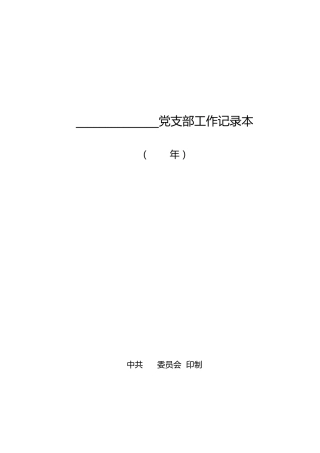 ______________党支部工作记录本

（ 年）

中共 委员会 印制